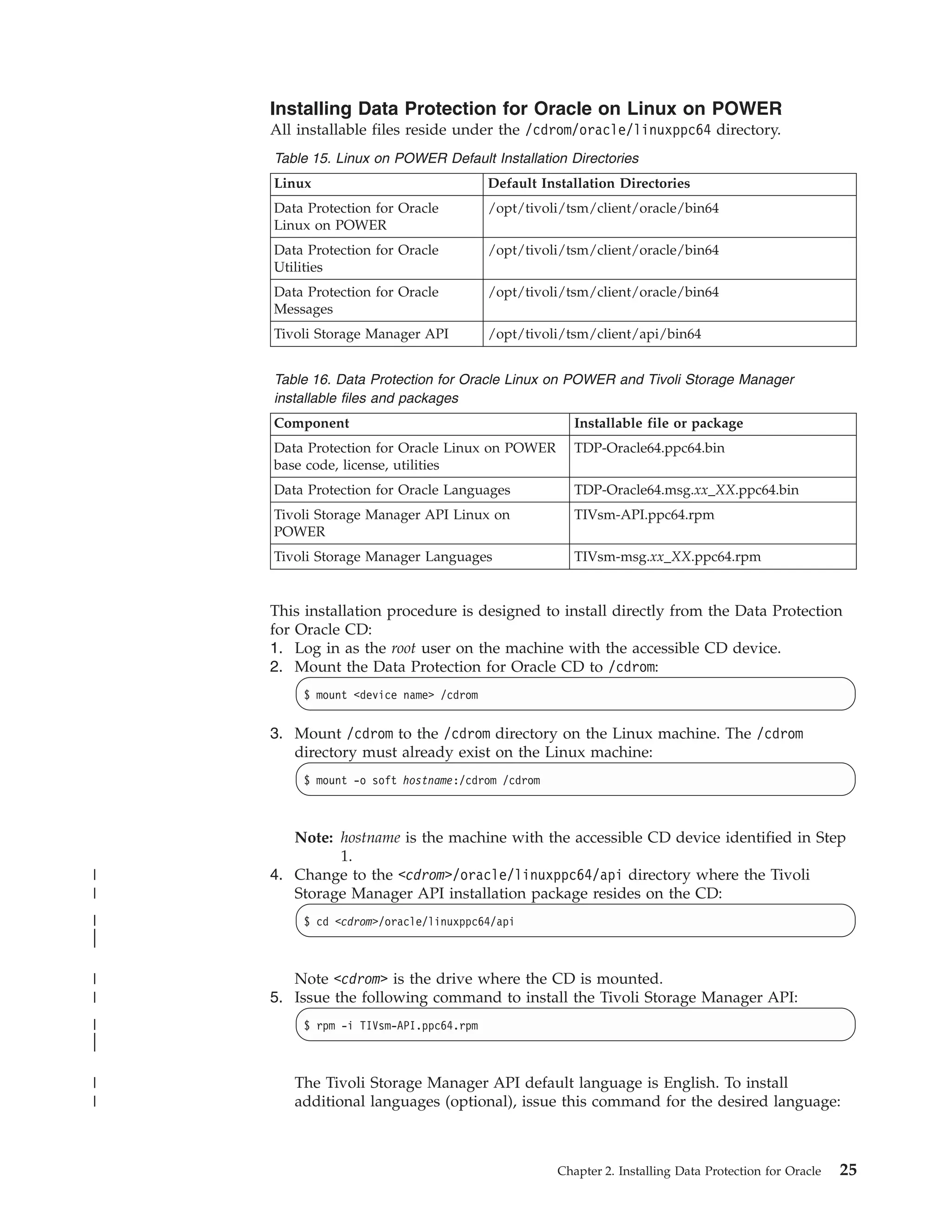 Installing Data Protection for Oracle on Linux on POWER

All installable files reside under the /cdrom/oracle/linuxppc64 directory.

Table 15. Linux on POWER Default Installation Directories

| Linux | Default Installation Directories |
|---|---|
| Data Protection for Oracle Linux on POWER | /opt/tivoli/tsm/client/oracle/bin64 |
| Data Protection for Oracle Utilities | /opt/tivoli/tsm/client/oracle/bin64 |
| Data Protection for Oracle Messages | /opt/tivoli/tsm/client/oracle/bin64 |
| Tivoli Storage Manager API | /opt/tivoli/tsm/client/api/bin64 |

Table 16. Data Protection for Oracle Linux on POWER and Tivoli Storage Manager installable files and packages

| Component | Installable file or package |
|---|---|
| Data Protection for Oracle Linux on POWER base code, license, utilities | TDP-Oracle64.ppc64.bin |
| Data Protection for Oracle Languages | TDP-Oracle64.msg.xx_XX.ppc64.bin |
| Tivoli Storage Manager API Linux on POWER | TIVsm-API.ppc64.rpm |
| Tivoli Storage Manager Languages | TIVsm-msg.xx_XX.ppc64.rpm |

This installation procedure is designed to install directly from the Data Protection for Oracle CD:
1. Log in as the root user on the machine with the accessible CD device.
2. Mount the Data Protection for Oracle CD to /cdrom:

$ mount <device name> /cdrom

3. Mount /cdrom to the /cdrom directory on the Linux machine. The /cdrom directory must already exist on the Linux machine:

$ mount -o soft hostname:/cdrom /cdrom

Note: hostname is the machine with the accessible CD device identified in Step 1.
4. Change to the <cdrom>/oracle/linuxppc64/api directory where the Tivoli Storage Manager API installation package resides on the CD:

$ cd <cdrom>/oracle/linuxppc64/api

Note <cdrom> is the drive where the CD is mounted.
5. Issue the following command to install the Tivoli Storage Manager API:

$ rpm -i TIVsm-API.ppc64.rpm

The Tivoli Storage Manager API default language is English. To install additional languages (optional), issue this command for the desired language:

Chapter 2. Installing Data Protection for Oracle 25